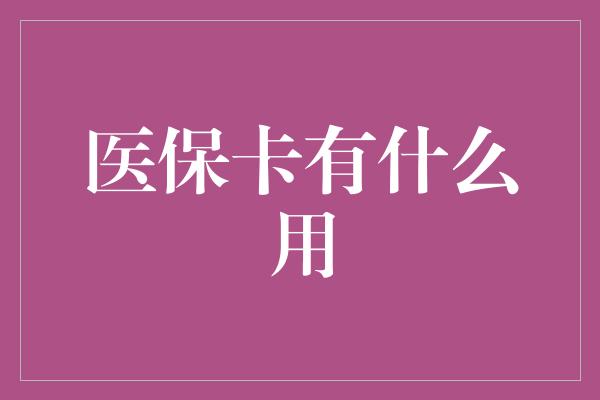 医保卡有什么用